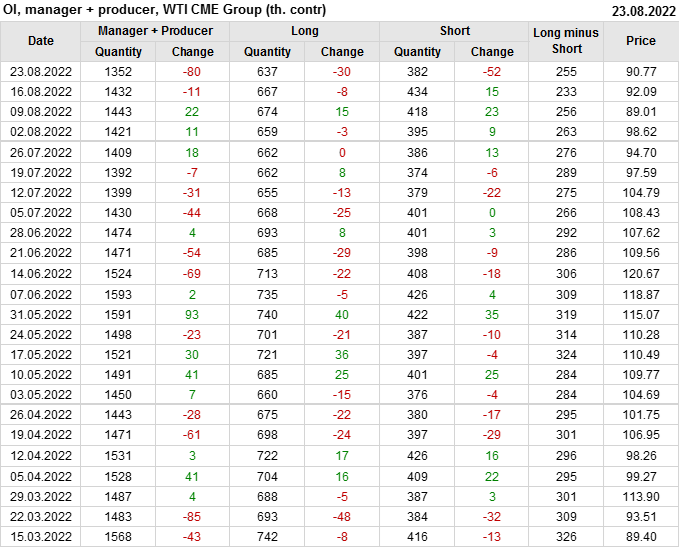 OI, manager + producer, WTI CME Group (th. contr)
23.08.2022

| Date | Manager + Producer | | Long | | Short | | Long minus Short | Price |
|---|---|---|---|---|---|---|---|---|
| | Quantity | Change | Quantity | Change | Quantity | Change | | |
| 23.08.2022 | 1352 | -80 | 637 | -30 | 382 | -52 | 255 | 90.77 |
| 16.08.2022 | 1432 | -11 | 667 | -8 | 434 | 15 | 233 | 92.09 |
| 09.08.2022 | 1443 | 22 | 674 | 15 | 418 | 23 | 256 | 89.01 |
| 02.08.2022 | 1421 | 11 | 659 | -3 | 395 | 9 | 263 | 98.62 |
| 26.07.2022 | 1409 | 18 | 662 | 0 | 386 | 13 | 276 | 94.70 |
| 19.07.2022 | 1392 | -7 | 662 | 8 | 374 | -6 | 289 | 97.59 |
| 12.07.2022 | 1399 | -31 | 655 | -13 | 379 | -22 | 275 | 104.79 |
| 05.07.2022 | 1430 | -44 | 668 | -25 | 401 | 0 | 266 | 108.43 |
| 28.06.2022 | 1474 | 4 | 693 | 8 | 401 | 3 | 292 | 107.62 |
| 21.06.2022 | 1471 | -54 | 685 | -29 | 398 | -9 | 286 | 109.56 |
| 14.06.2022 | 1524 | -69 | 713 | -22 | 408 | -18 | 306 | 120.67 |
| 07.06.2022 | 1593 | 2 | 735 | -5 | 426 | 4 | 309 | 118.87 |
| 31.05.2022 | 1591 | 93 | 740 | 40 | 422 | 35 | 319 | 115.07 |
| 24.05.2022 | 1498 | -23 | 701 | -21 | 387 | -10 | 314 | 110.28 |
| 17.05.2022 | 1521 | 30 | 721 | 36 | 397 | -4 | 324 | 110.49 |
| 10.05.2022 | 1491 | 41 | 685 | 25 | 401 | 25 | 284 | 109.77 |
| 03.05.2022 | 1450 | 7 | 660 | -15 | 376 | -4 | 284 | 104.69 |
| 26.04.2022 | 1443 | -28 | 675 | -22 | 380 | -17 | 295 | 101.75 |
| 19.04.2022 | 1471 | -61 | 698 | -24 | 397 | -29 | 301 | 106.95 |
| 12.04.2022 | 1531 | 3 | 722 | 17 | 426 | 16 | 296 | 98.26 |
| 05.04.2022 | 1528 | 41 | 704 | 16 | 409 | 22 | 295 | 99.27 |
| 29.03.2022 | 1487 | 4 | 688 | -5 | 387 | 3 | 301 | 113.90 |
| 22.03.2022 | 1483 | -85 | 693 | -48 | 384 | -32 | 309 | 93.51 |
| 15.03.2022 | 1568 | -43 | 742 | -8 | 416 | -13 | 326 | 89.40 |